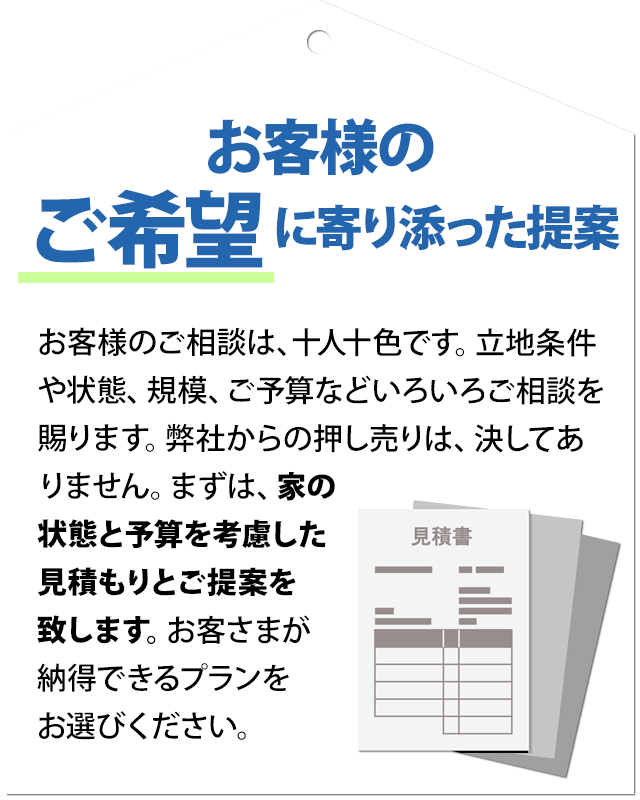 お客様の
ご希望に寄り添った提案

お客様のご相談は、十人十色です。立地条件や状態、規模、ご予算などいろいろご相談を賜ります。弊社からの押し売りは、決してありません。まずは、家の状態と予算を考慮した見積もりとご提案を致します。お客さまが納得できるプランをお選びください。

見積書